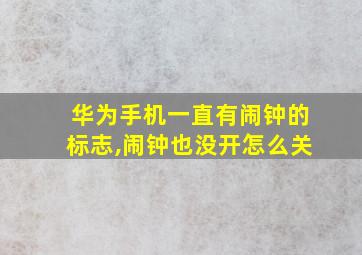 华为手机一直有闹钟的标志,闹钟也没开怎么关